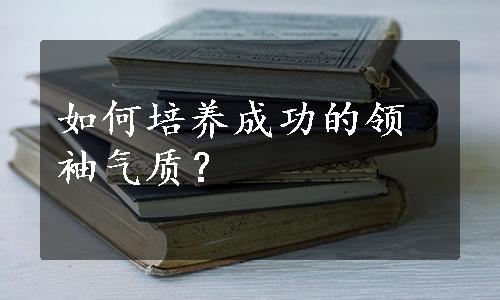 如何培养成功的领袖气质？